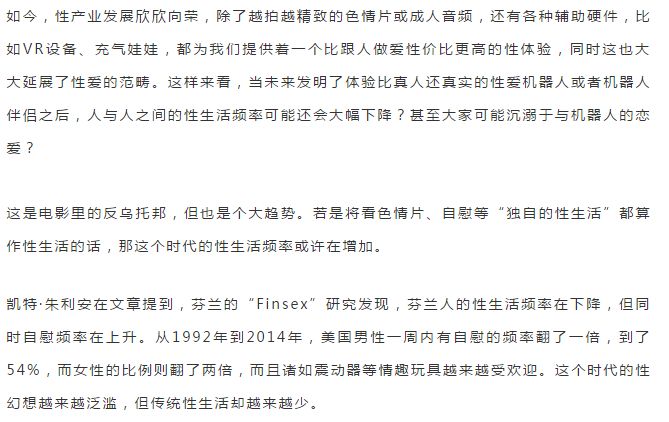 如今，性产业发展欣欣向荣，除了越拍越精致的色情片或成人音频，还有各种辅助硬件，比如VR设备、充气娃娃，都为我们提供着一个比跟人做爱性价比更高的性体验，同时这也大大延展了性爱的范畴。这样来看，当未来发明了体验比真人还真实的性爱机器人或者机器人伴侣之后，人与人之间的性生活频率可能还会大幅下降？甚至大家可能沉溺于与机器人的恋爱？

这是电影里的反乌托邦，但也是个大趋势。若是将看色情片、自慰等“独自的性生活”都算作性生活的话，那这个时代的性生活频率或许在增加。

凯特·朱利安在文章提到，芬兰的“Finsex”研究发现，芬兰人的性生活频率在下降，但同时自慰频率在上升。从1992年到2014年，美国男性一周内有自慰的频率翻了一倍，到了54%，而女性的比例则翻了两倍，而且诸如震动器等情趣玩具越来越受欢迎。这个时代的性幻想越来越泛滥，但传统性生活却越来越少。